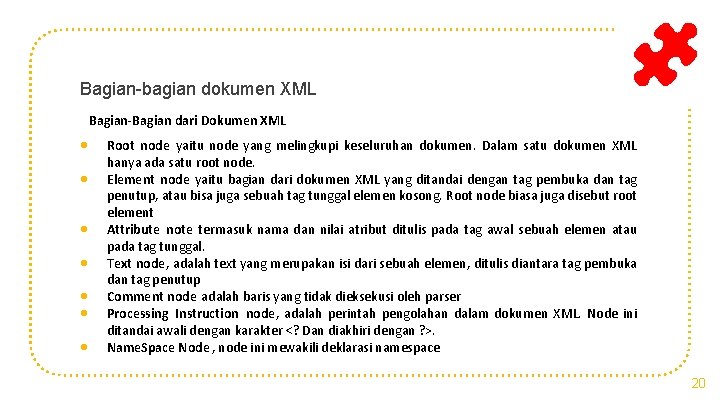 Bagian-bagian dokumen XML

Bagian-Bagian dari Dokumen XML

• Root node yaitu node yang melingkupi keseluruhan dokumen. Dalam satu dokumen XML hanya ada satu root node.
• Element node yaitu bagian dari dokumen XML yang ditandai dengan tag pembuka dan tag penutup, atau bisa juga sebuah tag tunggal elemen kosong. Root node biasa juga disebut root element
• Attribute note termasuk nama dan nilai atribut ditulis pada tag awal sebuah elemen atau pada tag tunggal.
• Text node, adalah text yang merupakan isi dari sebuah elemen, ditulis diantara tag pembuka dan tag penutup
• Comment node adalah baris yang tidak dieksekusi oleh parser
• Processing Instruction node, adalah perintah pengolahan dalam dokumen XML. Node ini ditandai awali dengan karakter <? Dan diakhiri dengan ?>.
• NameSpace Node, node ini mewakili deklarasi namespace

20